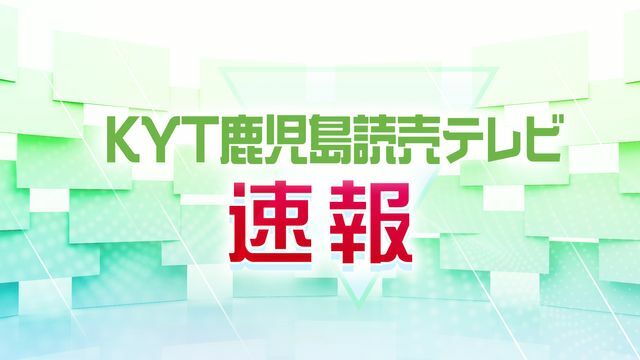 KYT鹿児島読売テレビ

速報